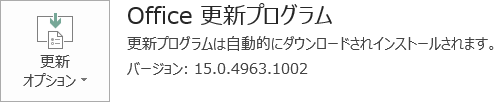 更新
オプション

Office 更新プログラム

更新プログラムは自動的にダウンロードされインストールされます。

バージョン: 15.0.4963.1002